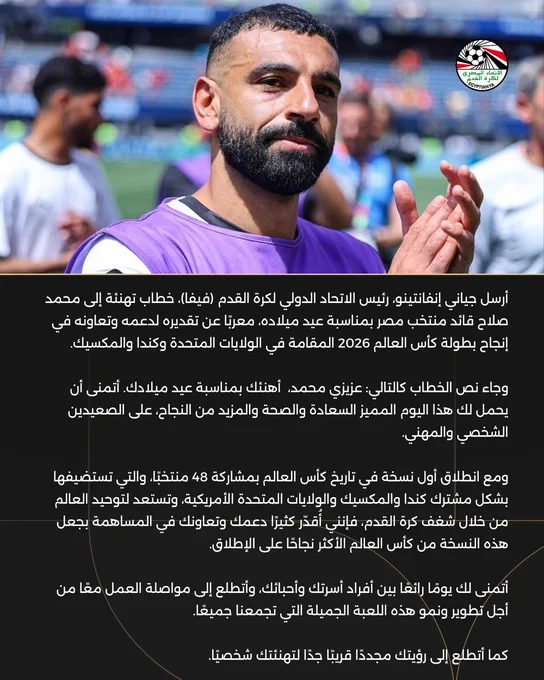 الاتحاد المصري لكرة القدم
EGYPTIAN FA

أرسل جياني إنفانتينو، رئيس الاتحاد الدولي لكرة القدم (فيفا)، خطاب تهنئة إلى محمد صلاح قائد منتخب مصر بمناسبة عيد ميلاده، معربًا عن تقديره لدعمه وتعاونه في إنجاح بطولة كأس العالم 2026 المقامة في الولايات المتحدة وكندا والمكسيك.

وجاء نص الخطاب كالتالي: عزيزي محمد، أهنئك بمناسبة عيد ميلادك. أتمنى أن يحمل لك هذا اليوم المميز السعادة والصحة والمزيد من النجاح، على الصعيدين الشخصي والمهني.

ومع انطلاق أول نسخة في تاريخ كأس العالم بمشاركة 48 منتخبًا، والتي تستضيفها بشكل مشترك كندا والمكسيك والولايات المتحدة الأمريكية، وتستعد لتوحيد العالم من خلال شغف كرة القدم، فإنني أقدّر كثيرًا دعمك وتعاونك في المساهمة بجعل هذه النسخة من كأس العالم الأكثر نجاحًا على الإطلاق.

أتمنى لك يومًا رائعًا بين أفراد أسرتك وأحبائك، وأتطلع إلى مواصلة العمل معًا من أجل تطوير ونمو هذه اللعبة الجميلة التي تجمعنا جميعًا.

كما أتطلع إلى رؤيتك مجددًا قريبًا جدًا لتهنئتك شخصيًا.